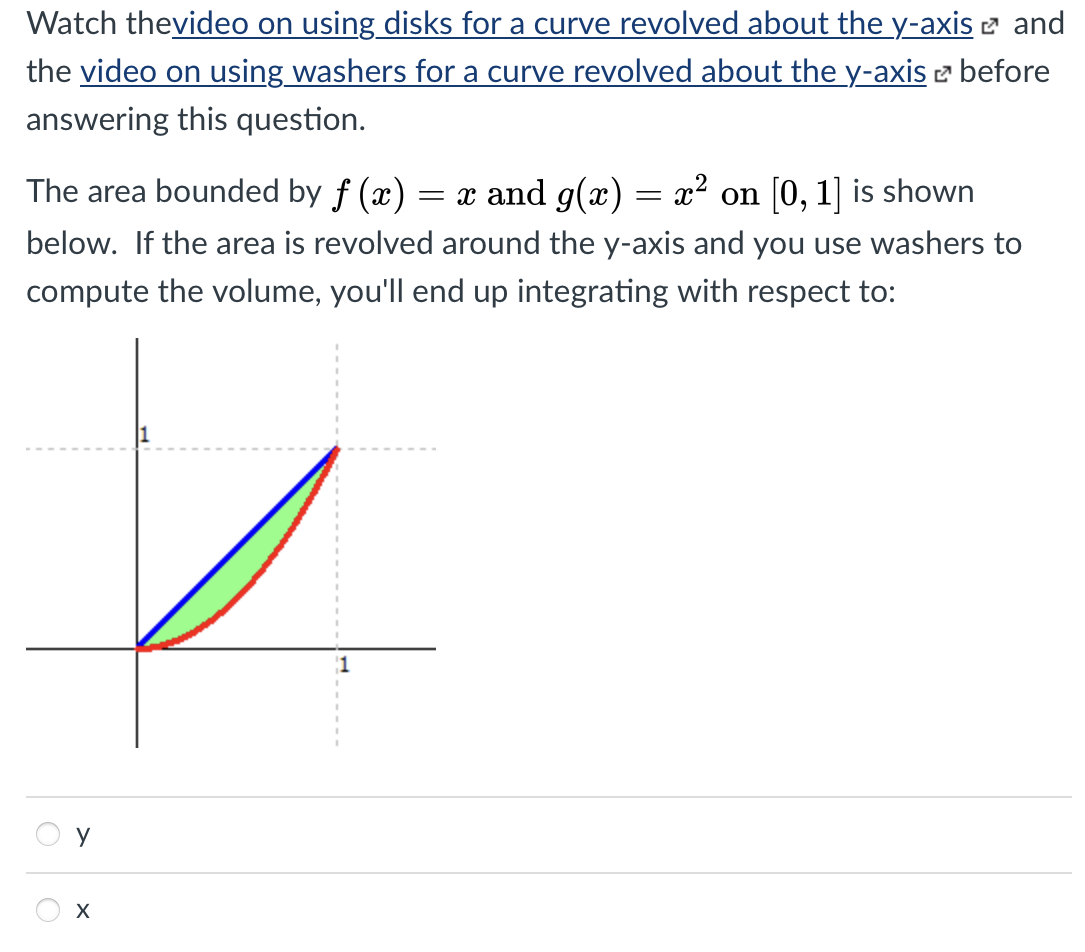 Watch thevideo on using disks for a curve revolved about the y-axis and the video on using washers for a curve revolved about the y-axis before answering this question.

The area bounded by $f(x) = x$ and $g(x) = x^2$ on $[0, 1]$ is shown below. If the area is revolved around the y-axis and you use washers to compute the volume, you'll end up integrating with respect to:

1

1

y

x